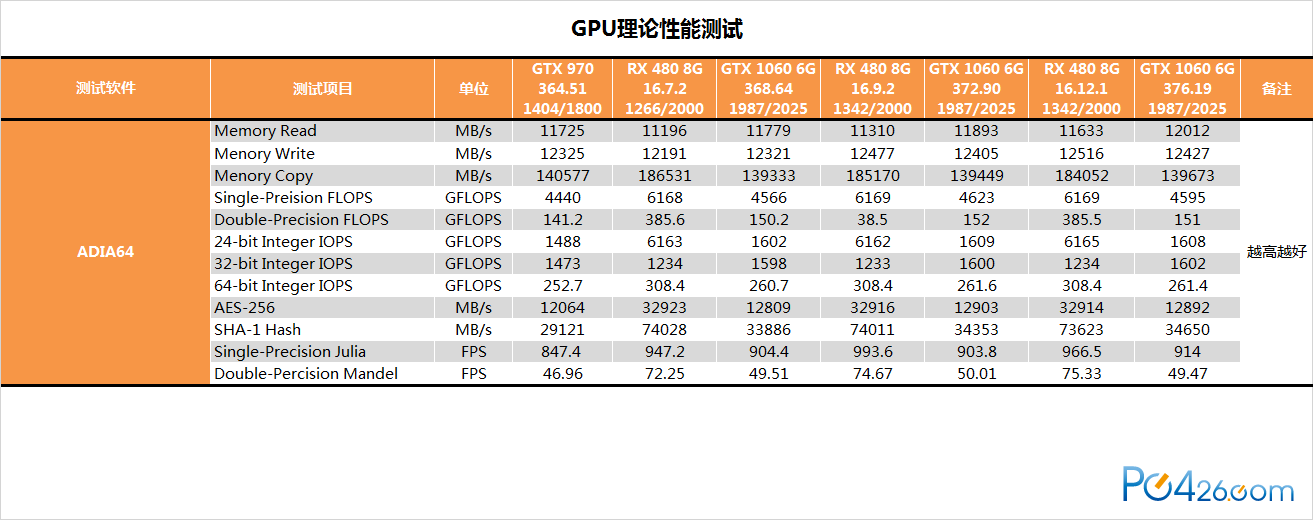 GPU理论性能测试

| 测试软件 | 测试项目 | 单位 | GTX 970 364.51 1404/1800 | RX 480 8G 16.7.2 1266/2000 | GTX 1060 6G 368.64 1987/2025 | RX 480 8G 16.9.2 1342/2000 | GTX 1060 6G 372.90 1987/2025 | RX 480 8G 16.12.1 1342/2000 | GTX 1060 6G 376.19 1987/2025 | 备注 |
|---|---|---|---|---|---|---|---|---|---|---|
| ADIA64 | Memory Read | MB/s | 11725 | 11196 | 11779 | 11310 | 11893 | 11633 | 12012 | 越高越好 |
| | Menory Write | MB/s | 12325 | 12191 | 12321 | 12477 | 12405 | 12516 | 12427 | |
| | Memory Copy | MB/s | 140577 | 186531 | 139333 | 185170 | 139449 | 184052 | 139673 | |
| | Single-Preision FLOPS | GFLOPS | 4440 | 6168 | 4566 | 6169 | 4623 | 6169 | 4595 | |
| | Double-Precision FLOPS | GFLOPS | 141.2 | 385.6 | 150.2 | 38.5 | 152 | 385.5 | 151 | |
| | 24-bit Integer IOPS | GFLOPS | 1488 | 6163 | 1602 | 6162 | 1609 | 6165 | 1608 | |
| | 32-bit Integer IOPS | GFLOPS | 1473 | 1234 | 1598 | 1233 | 1600 | 1234 | 1602 | |
| | 64-bit Integer IOPS | GFLOPS | 252.7 | 308.4 | 260.7 | 308.4 | 261.6 | 308.4 | 261.4 | |
| | AES-256 | MB/s | 12064 | 32923 | 12809 | 32916 | 12903 | 32914 | 12892 | |
| | SHA-1 Hash | MB/s | 29121 | 74028 | 33886 | 74011 | 34353 | 73623 | 34650 | |
| | Single-Precision Julia | FPS | 847.4 | 947.2 | 904.4 | 993.6 | 903.8 | 966.5 | 914 | |
| | Double-Percision Mandel | FPS | 46.96 | 72.25 | 49.51 | 74.67 | 50.01 | 75.33 | 49.47 | |

PC426.com